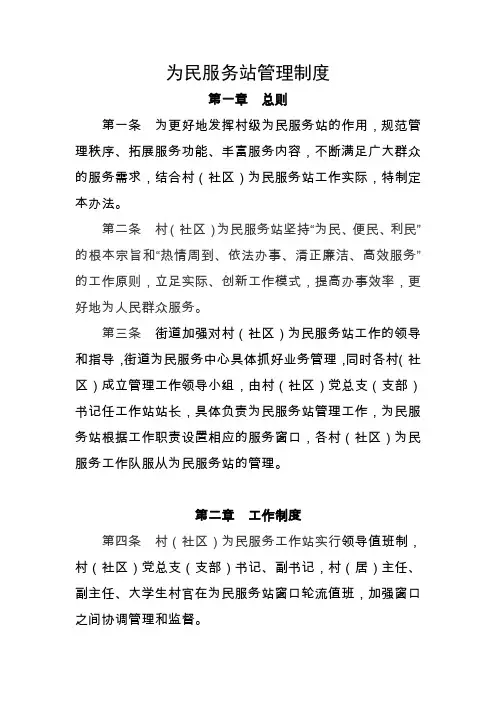 为民服务站管理制度

第一章 总则

第一条 为更好地发挥村级为民服务站的作用，规范管理秩序、拓展服务功能、丰富服务内容，不断满足广大群众的服务需求，结合村（社区）为民服务站工作实际，特制定本办法。

第二条 村（社区）为民服务站坚持“为民、便民、利民”的根本宗旨和“热情周到、依法办事、清正廉洁、高效服务”的工作原则，立足实际、创新工作模式，提高办事效率，更好地为人民群众服务。

第三条 街道加强对村（社区）为民服务站工作的领导和指导，街道为民服务中心具体抓好业务管理，同时各村（社区）成立管理工作领导小组，由村（社区）党总支（支部）书记任工作站站长，具体负责为民服务站管理工作，为民服务站根据工作职责设置相应的服务窗口，各村（社区）为民服务工作队服从为民服务站的管理。

第二章 工作制度

第四条 村（社区）为民服务工作站实行领导值班制，村（社区）党总支（支部）书记、副书记，村（居）主任、副主任、大学生村官在为民服务站窗口轮流值班，加强窗口之间协调管理和监督。